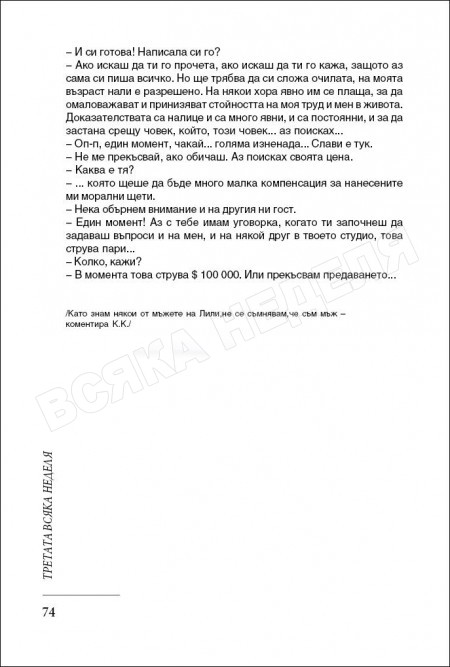 – И си готова! Написала си го?
– Ако искаш да ти го прочета, ако искаш да ти го кажа, защото аз сама си пиша всичко. Но ще трябва да си сложа очилата, на моята възраст нали е разрешено. На някои хора явно им се плаща, за да омаловажават и принизяват стойността на моя труд и мен в живота. Доказателствата са налице и са много явни, и са постоянни, и за да застана срещу човек, който, този човек... аз поисках...
– Оп-п, един момент, чакай... голяма изненада... Слави е тук.
– Не ме прекъсвай, ако обичаш. Аз поисках своята цена.
– Каква е тя?
– ... която щеше да бъде много малка компенсация за нанесените ми морални щети.
– Нека обърнем внимание и на другия ни гост.
– Един момент! Аз с тебе имам уговорка, когато ти започнеш да задаваш въпроси и на мен, и на някой друг в твоето студио, това струва пари...
– Колко, кажи?
– В момента това струва $ 100 000. Или прекъсвам предаването...

/Като знам някои от мъжете на Лили,не се съмнявам,че съм мъж – коментира К.К./

ВСЯКА НЕДЕЛЯ

ТРЕТАТА ВСЯКА НЕДЕЛЯ

74